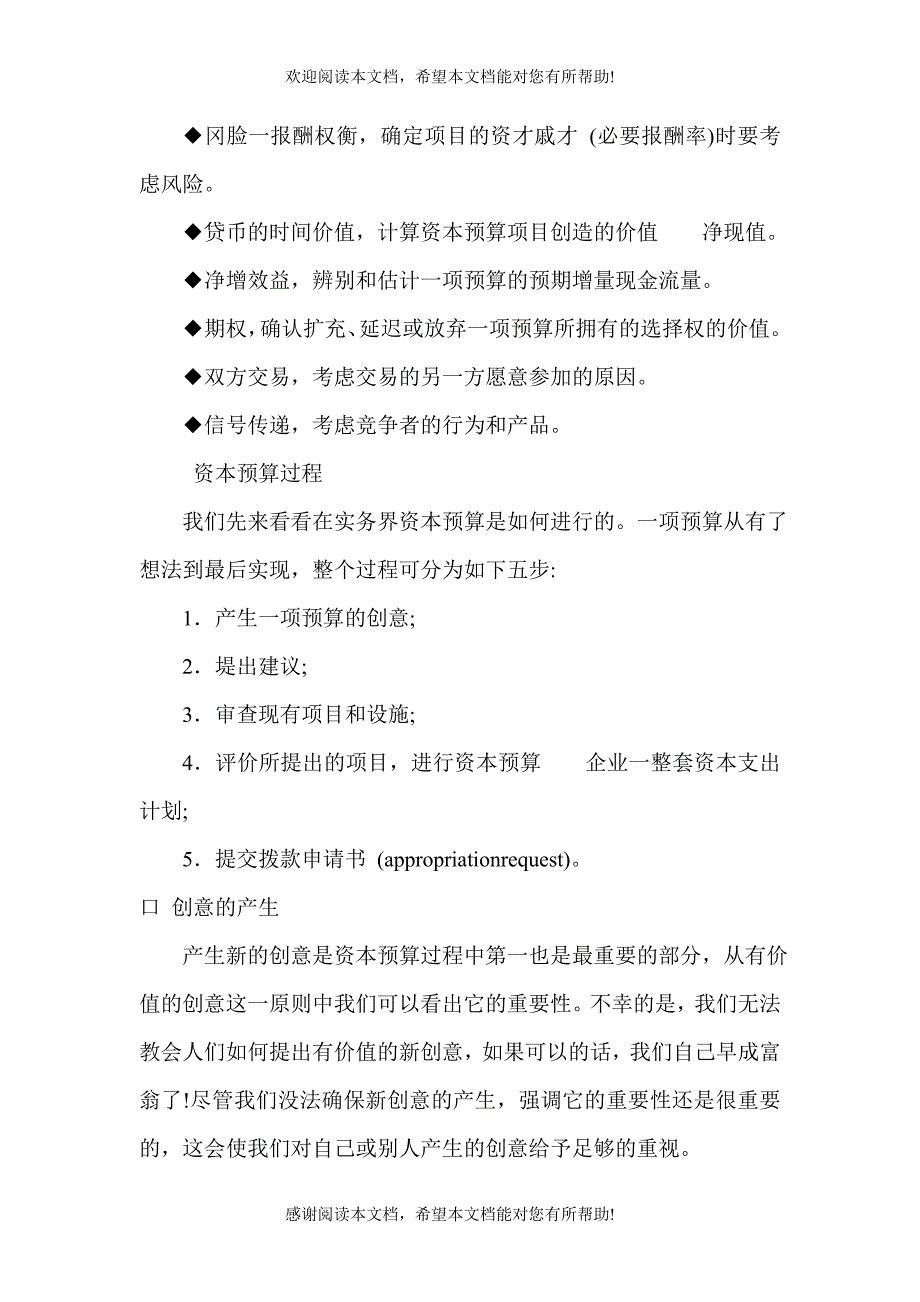 欢迎阅读本文档，希望本文档能对您有所帮助!

◆冈脸一报酬权衡，确定项目的资才戚才 (必要报酬率)时要考虑风险。

◆贷币的时间价值，计算资本预算项目创造的价值　　净现值。

◆净增效益，辨别和估计一项预算的预期增量现金流量。

◆期权，确认扩充、延迟或放弃一项预算所拥有的选择权的价值。

◆双方交易，考虑交易的另一方愿意参加的原因。

◆信号传递，考虑竞争者的行为和产品。

资本预算过程

我们先来看看在实务界资本预算是如何进行的。一项预算从有了想法到最后实现，整个过程可分为如下五步:

1．产生一项预算的创意;

2．堤出建议;

3．审查现有项目和设施;

4．评价所提出的项目，进行资本预算　　企业一整套资本支出计划;

5．提交拨款申请书 (appropriationrequest)。

口 创意的产生

产生新的创意是资本预算过程中第一也是最重要的部分，从有价值的创意这一原则中我们可以看出它的重要性。不幸的是，我们无法教会人们如何提出有价值的新创意，如果可以的话，我们自己早成富翁了!尽管我们没法确保新创意的产生，强调它的重要性还是很重要的，这会使我们对自己或别人产生的创意给予足够的重视。

感谢阅读本文档，希望本文档能对您有所帮助!